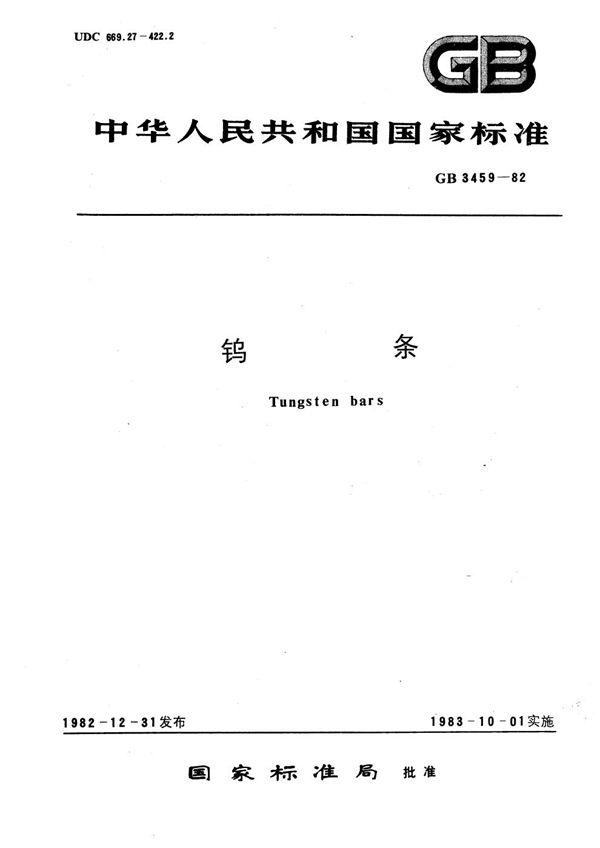 UDC 669.27-422.2

GB

中华人民共和国国家标准

GB 3459-82

钨 条

Tungsten bars

1982-12-31发布 1983-10-01实施

国家标准局 批准